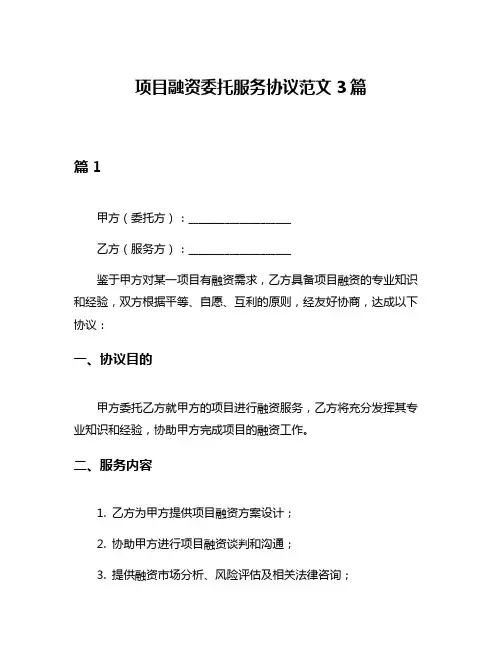 项目融资委托服务协议范文 3 篇

篇 1

甲方（委托方）：__________________

乙方（服务方）：__________________

鉴于甲方对某一项目有融资需求，乙方具备项目融资的专业知识和经验，双方根据平等、自愿、互利的原则，经友好协商，达成以下协议：

一、协议目的

甲方委托乙方就甲方的项目进行融资服务，乙方将充分发挥其专业知识和经验，协助甲方完成项目的融资工作。

二、服务内容

1. 乙方为甲方提供项目融资方案设计；

2. 协助甲方进行项目融资谈判和沟通；

3. 提供融资市场分析、风险评估及相关法律咨询；